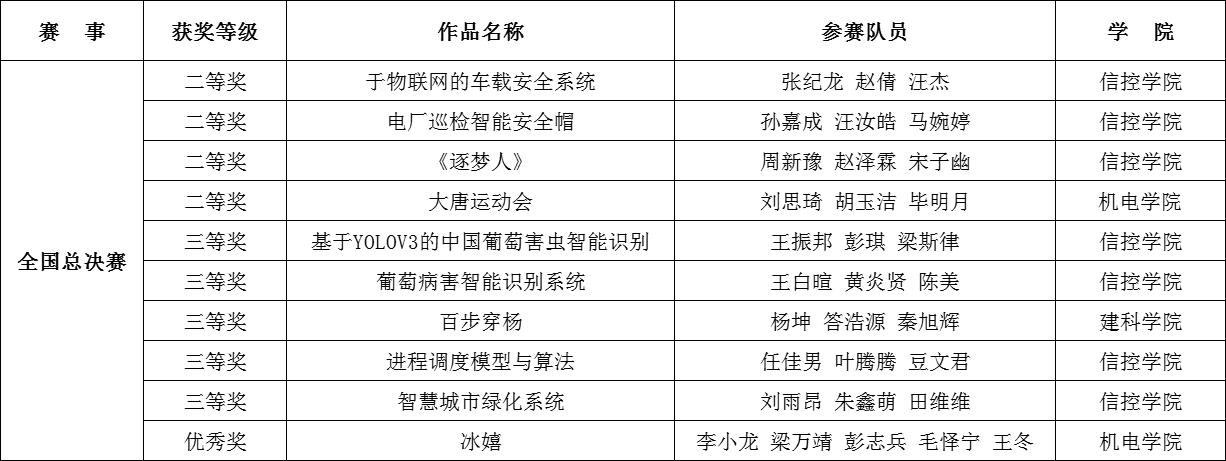 | 赛　事 | 获奖等级 | 作品名称 | 参赛队员 | 学　院 |
|---|---|---|---|---|
| 全国总决赛 | 二等奖 | 于物联网的车载安全系统 | 张纪龙 赵倩 汪杰 | 信控学院 |
|  | 二等奖 | 电厂巡检智能安全帽 | 孙嘉成 汪汝皓 马婉婷 | 信控学院 |
|  | 二等奖 | 《逐梦人》 | 周新豫 赵泽霖 宋子幽 | 信控学院 |
|  | 二等奖 | 大唐运动会 | 刘思琦 胡玉洁 毕明月 | 机电学院 |
|  | 三等奖 | 基于YOLOV3的中国葡萄害虫智能识别 | 王振邦 彭琪 梁斯律 | 信控学院 |
|  | 三等奖 | 葡萄病害智能识别系统 | 王白暄 黄炎贤 陈美 | 信控学院 |
|  | 三等奖 | 百步穿杨 | 杨坤 答浩源 秦旭辉 | 建科学院 |
|  | 三等奖 | 进程调度模型与算法 | 任佳男 叶腾腾 豆文君 | 信控学院 |
|  | 三等奖 | 智慧城市绿化系统 | 刘雨昂 朱鑫萌 田维维 | 信控学院 |
|  | 优秀奖 | 冰嬉 | 李小龙 梁万靖 彭志兵 毛怿宁 王冬 | 机电学院 |